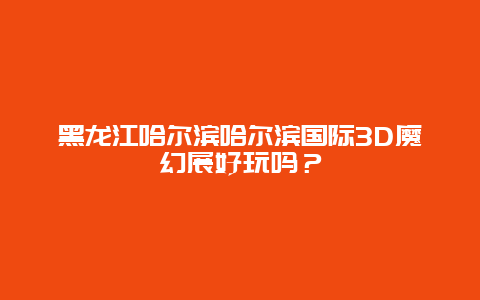 黑龙江哈尔滨哈尔滨国际3D魔幻展好玩吗？